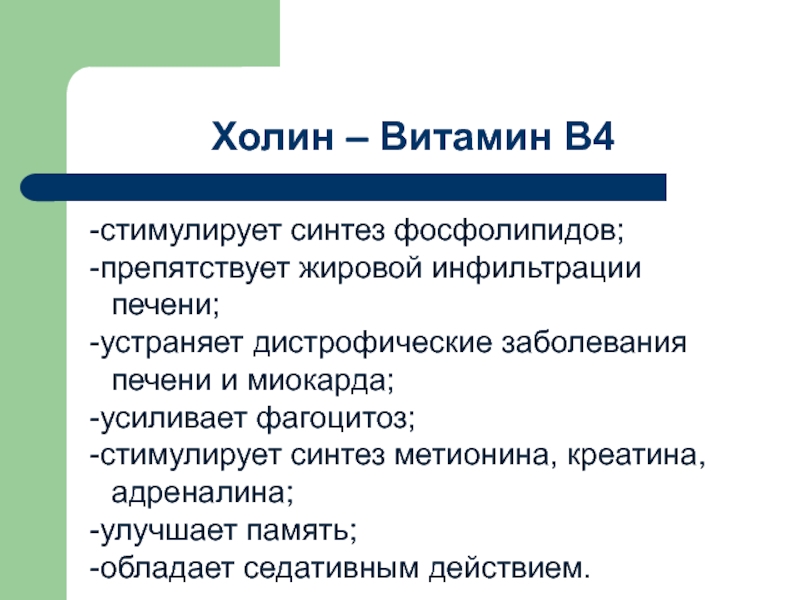 Холин – Витамин В4

-стимулирует синтез фосфолипидов;
-препятствует жировой инфильтрации печени;
-устраняет дистрофические заболевания печени и миокарда;
-усиливает фагоцитоз;
-стимулирует синтез метионина, креатина, адреналина;
-улучшает память;
-обладает седативным действием.